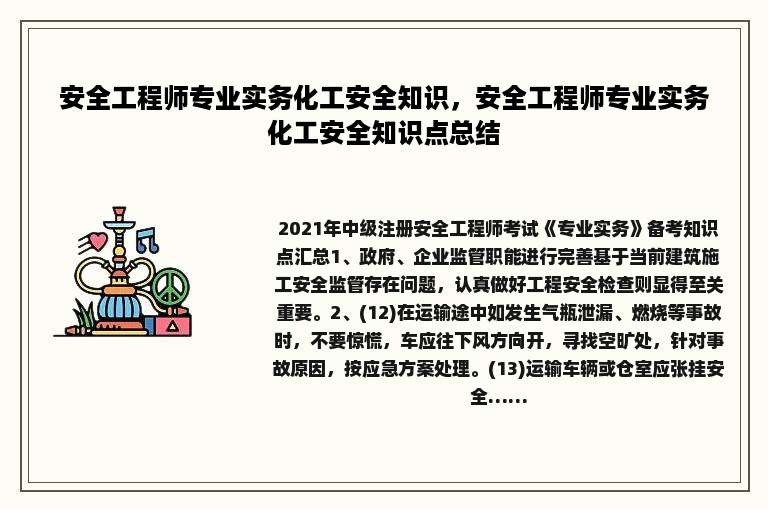 安全工程师专业实务化工安全知识，安全工程师专业实务化工安全知识点总结

2021年中级注册安全工程师考试《专业实务》备考知识点汇总1、政府、企业监管职能进行完善基于当前建筑施工安全监管存在问题，认真做好工程安全检查则显得至关重要。2、(12)在运输途中如发生气瓶泄漏、燃烧等事故时，不要惊慌，车应往下风方向开，寻找空旷处，针对事故原因，按应急方案处理。(13)运输车辆或仓室应张挂安全......